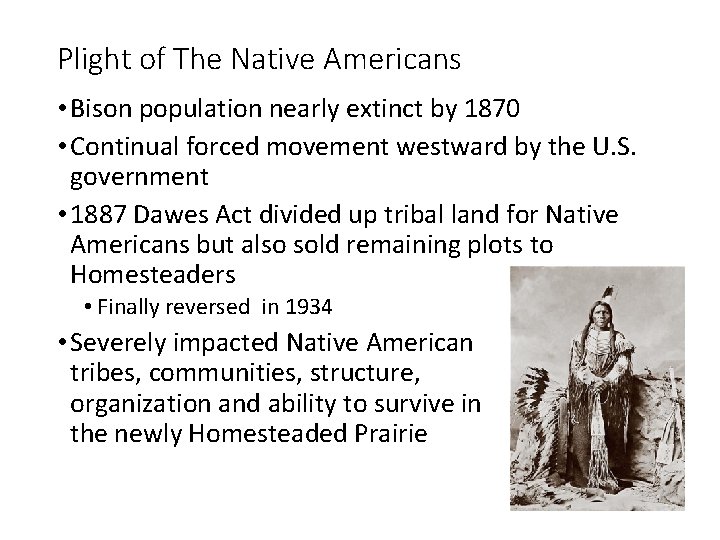 Plight of The Native Americans

• Bison population nearly extinct by 1870

• Continual forced movement westward by the U.S. government

• 1887 Dawes Act divided up tribal land for Native Americans but also sold remaining plots to Homesteaders

• Finally reversed in 1934

• Severely impacted Native American tribes, communities, structure, organization and ability to survive in the newly Homesteaded Prairie